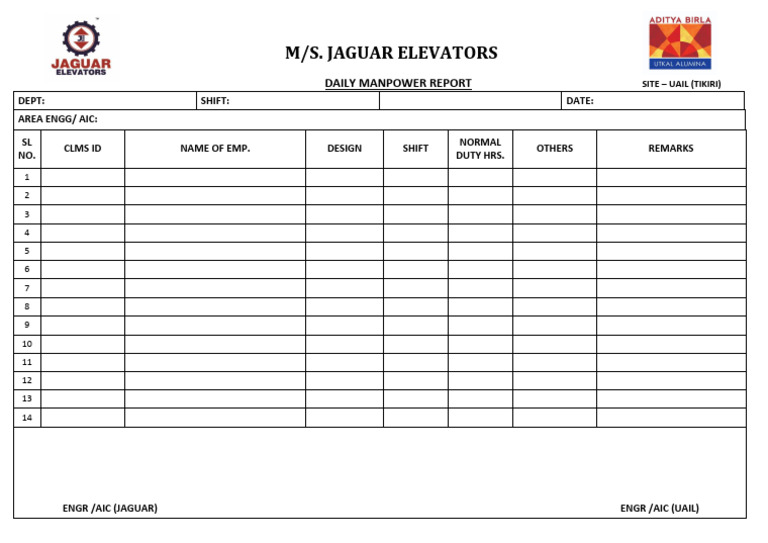 JAGUAR ELEVATORS

M/S. JAGUAR ELEVATORS

ADITYA BIRLA
UTKAL ALUMINA

DAILY MANPOWER REPORT

SITE – UAIL (TIKIRI)

| DEPT: | SHIFT: | | DATE: |
|---|---|---|---|

AREA ENGG/ AIC:

| SL NO. | CLMS ID | NAME OF EMP. | DESIGN | SHIFT | NORMAL DUTY HRS. | OTHERS | REMARKS |
|---|---|---|---|---|---|---|---|
| 1 | | | | | | | |
| 2 | | | | | | | |
| 3 | | | | | | | |
| 4 | | | | | | | |
| 5 | | | | | | | |
| 6 | | | | | | | |
| 7 | | | | | | | |
| 8 | | | | | | | |
| 9 | | | | | | | |
| 10 | | | | | | | |
| 11 | | | | | | | |
| 12 | | | | | | | |
| 13 | | | | | | | |
| 14 | | | | | | | |

ENGR /AIC (JAGUAR)

ENGR /AIC (UAIL)